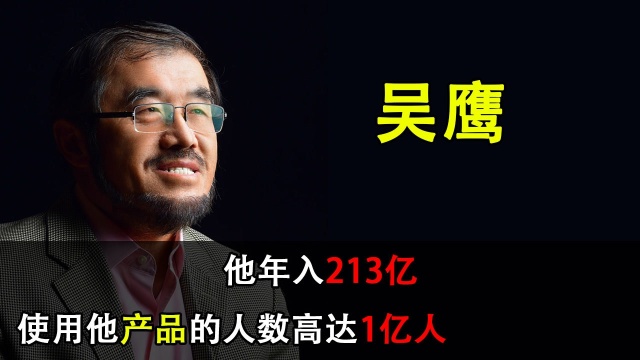 吴鹰

他年入213亿

使用他产品的人数高达1亿人